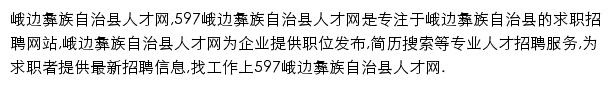 峨边彝族自治县人才网,597峨边彝族自治县人才网是专注于峨边彝族自治县的求职招聘网站,峨边彝族自治县人才网为企业提供职位发布,简历搜索等专业人才招聘服务,为求职者提供最新招聘信息,找工作上597峨边彝族自治县人才网.